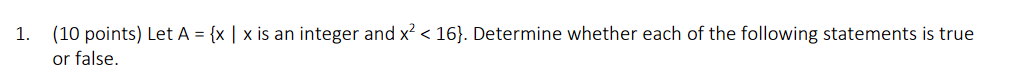 1. (10 points) Let A = {x | x is an integer and $x^2 < 16$}. Determine whether each of the following statements is true or false.